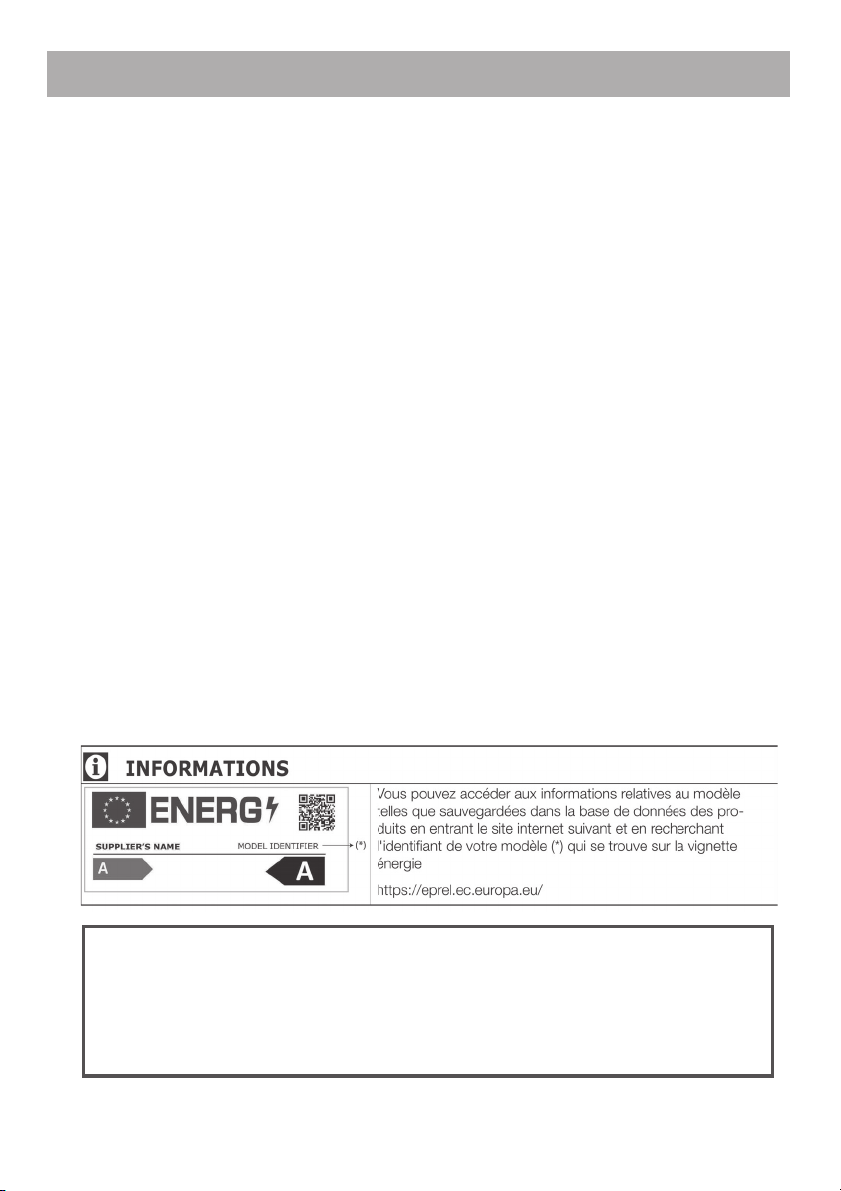 INFORMATIONS

ENERG

SUPPLIER'S NAME

MODEL IDENTIFIER (*)

A

A

Vous pouvez accéder aux informations relatives au modèle telles que sauvegardées dans la base de données des produits en entrant le site internet suivant et en recherchant l'identifiant de votre modèle (*) qui se trouve sur la vignette énergie

https://eprel.ec.europa.eu/